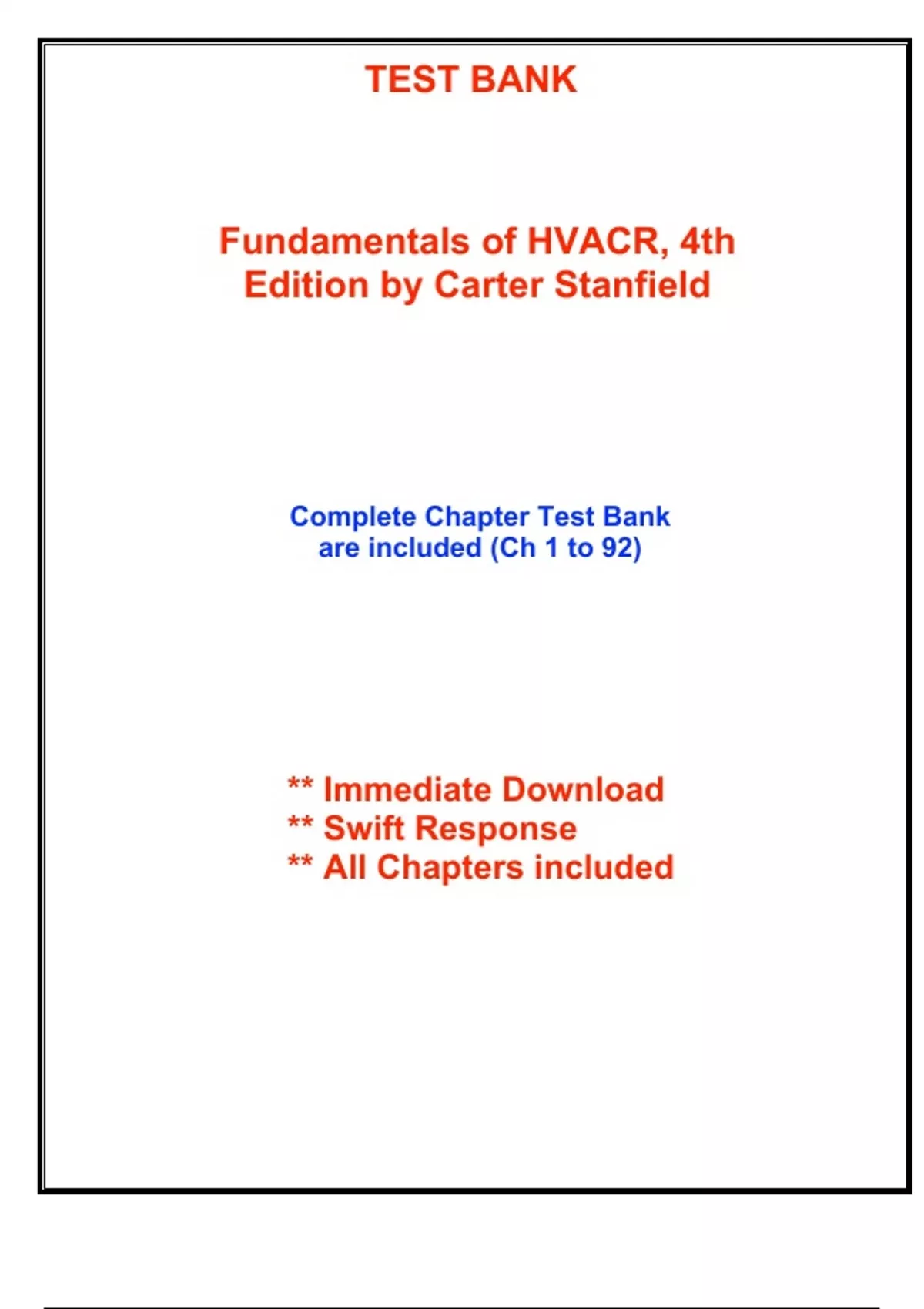 TEST BANK

Fundamentals of HVACR, 4th Edition by Carter Stanfield

Complete Chapter Test Bank are included (Ch 1 to 92)

** Immediate Download
** Swift Response
** All Chapters included